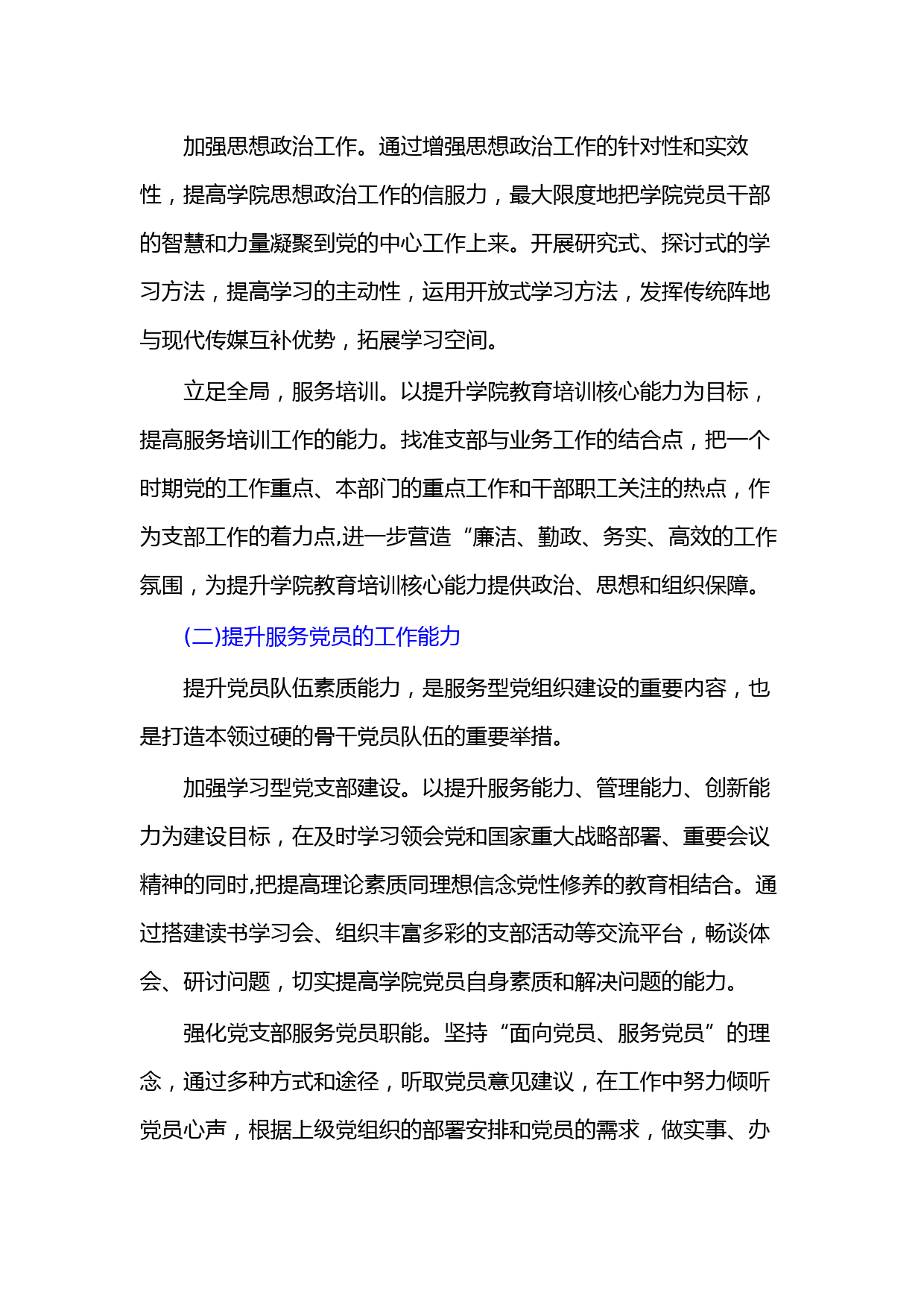 加强思想政治工作。通过增强思想政治工作的针对性和实效性，提高学院思想政治工作的信服力，最大限度地把学院党员干部的智慧和力量凝聚到党的中心工作上来。开展研究式、探讨式的学习方法，提高学习的主动性，运用开放式学习方法，发挥传统阵地与现代传媒互补优势，拓展学习空间。

立足全局，服务培训。以提升学院教育培训核心能力为目标，提高服务培训工作的能力。找准支部与业务工作的结合点，把一个时期党的工作重点、本部门的重点工作和干部职工关注的热点，作为支部工作的着力点,进一步营造“廉洁、勤政、务实、高效的工作氛围，为提升学院教育培训核心能力提供政治、思想和组织保障。

(二)提升服务党员的工作能力

提升党员队伍素质能力，是服务型党组织建设的重要内容，也是打造本领过硬的骨干党员队伍的重要举措。

加强学习型党支部建设。以提升服务能力、管理能力、创新能力为建设目标，在及时学习领会党和国家重大战略部署、重要会议精神的同时,把提高理论素质同理想信念党性修养的教育相结合。通过搭建读书学习会、组织丰富多彩的支部活动等交流平台，畅谈体会、研讨问题，切实提高学院党员自身素质和解决问题的能力。

强化党支部服务党员职能。坚持“面向党员、服务党员”的理念，通过多种方式和途径，听取党员意见建议，在工作中努力倾听党员心声，根据上级党组织的部署安排和党员的需求，做实事、办